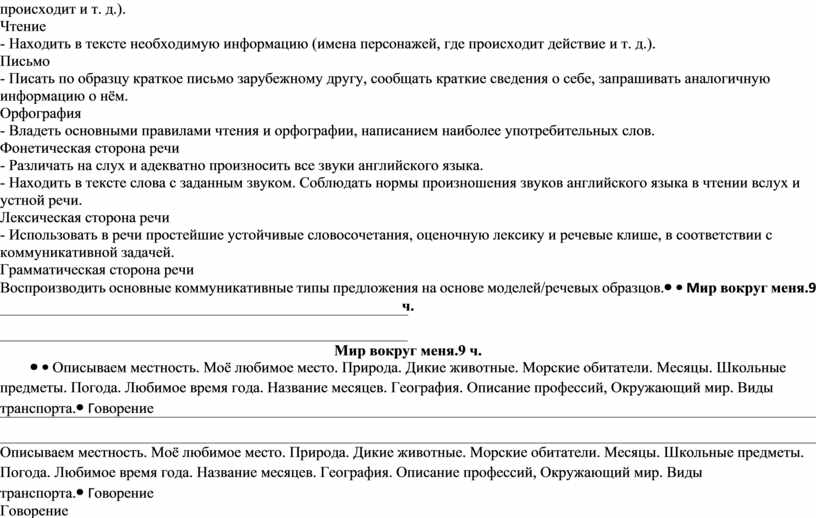 происходит и т. д.).
Чтение
- Находить в тексте необходимую информацию (имена персонажей, где происходит действие и т. д.).
Письмо
- Писать по образцу краткое письмо зарубежному другу, сообщать краткие сведения о себе, запрашивать аналогичную информацию о нём.
Орфография
- Владеть основными правилами чтения и орфографии, написанием наиболее употребительных слов.
Фонетическая сторона речи
- Различать на слух и адекватно произносить все звуки английского языка.
- Находить в тексте слова с заданным звуком. Соблюдать нормы произношения звуков английского языка в чтении вслух и устной речи.
Лексическая сторона речи
- Использовать в речи простейшие устойчивые словосочетания, оценочную лексику и речевые клише, в соответствии с коммуникативной задачей.
Грамматическая сторона речи
Воспроизводить основные коммуникативные типы предложения на основе моделей/речевых образцов.• • Мир вокруг меня.9 ч.

Мир вокруг меня.9 ч.
• • Описываем местность. Моё любимое место. Природа. Дикие животные. Морские обитатели. Месяцы. Школьные предметы. Погода. Любимое время года. Название месяцев. География. Описание профессий, Окружающий мир. Виды транспорта.• Говорение

Описываем местность. Моё любимое место. Природа. Дикие животные. Морские обитатели. Месяцы. Школьные предметы. Погода. Любимое время года. Название месяцев. География. Описание профессий, Окружающий мир. Виды транспорта.• Говорение
Говорение